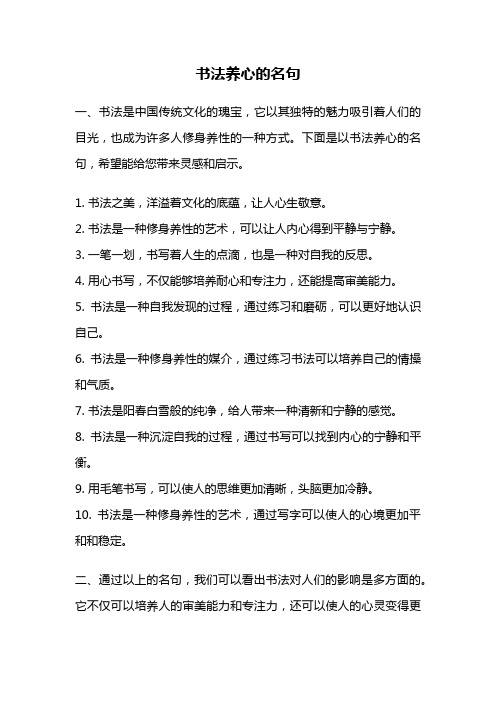 书法养心的名句

一、书法是中国传统文化的瑰宝，它以其独特的魅力吸引着人们的目光，也成为许多人修身养性的一种方式。下面是以书法养心的名句，希望能给您带来灵感和启示。

1. 书法之美，洋溢着文化的底蕴，让人心生敬意。
2. 书法是一种修身养性的艺术，可以让人内心得到平静与宁静。
3. 一笔一划，书写着人生的点滴，也是一种对自我的反思。
4. 用心书写，不仅能够培养耐心和专注力，还能提高审美能力。
5. 书法是一种自我发现的过程，通过练习和磨砺，可以更好地认识自己。
6. 书法是一种修身养性的媒介，通过练习书法可以培养自己的情操和气质。
7. 书法是阳春白雪般的纯净，给人带来一种清新和宁静的感觉。
8. 书法是一种沉淀自我的过程，通过书写可以找到内心的宁静和平衡。
9. 用毛笔书写，可以使人的思维更加清晰，头脑更加冷静。
10. 书法是一种修身养性的艺术，通过写字可以使人的心境更加平和和稳定。

二、通过以上的名句，我们可以看出书法对人们的影响是多方面的。它不仅可以培养人的审美能力和专注力，还可以使人的心灵变得更